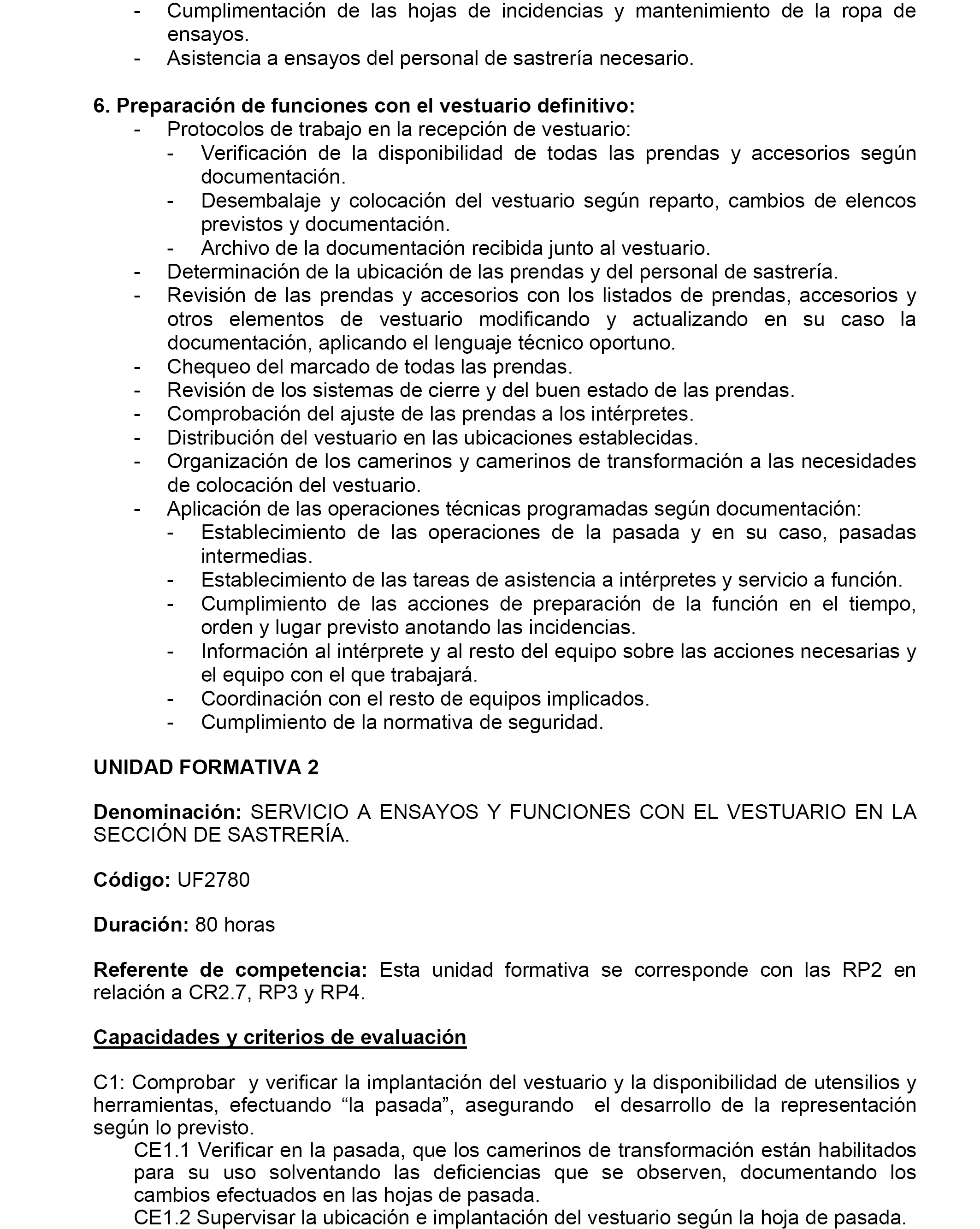 - Cumplimentación de las hojas de incidencias y mantenimiento de la ropa de ensayos.
- Asistencia a ensayos del personal de sastrería necesario.

6. Preparación de funciones con el vestuario definitivo:
- Protocolos de trabajo en la recepción de vestuario:
  - Verificación de la disponibilidad de todas las prendas y accesorios según documentación.
  - Desembalaje y colocación del vestuario según reparto, cambios de elencos previstos y documentación.
  - Archivo de la documentación recibida junto al vestuario.
- Determinación de la ubicación de las prendas y del personal de sastrería.
- Revisión de las prendas y accesorios con los listados de prendas, accesorios y otros elementos de vestuario modificando y actualizando en su caso la documentación, aplicando el lenguaje técnico oportuno.
- Chequeo del marcado de todas las prendas.
- Revisión de los sistemas de cierre y del buen estado de las prendas.
- Comprobación del ajuste de las prendas a los intérpretes.
- Distribución del vestuario en las ubicaciones establecidas.
- Organización de los camerinos y camerinos de transformación a las necesidades de colocación del vestuario.
- Aplicación de las operaciones técnicas programadas según documentación:
  - Establecimiento de las operaciones de la pasada y en su caso, pasadas intermedias.
  - Establecimiento de las tareas de asistencia a intérpretes y servicio a función.
  - Cumplimiento de las acciones de preparación de la función en el tiempo, orden y lugar previsto anotando las incidencias.
  - Información al intérprete y al resto del equipo sobre las acciones necesarias y el equipo con el que trabajará.
  - Coordinación con el resto de equipos implicados.
  - Cumplimiento de la normativa de seguridad.

UNIDAD FORMATIVA 2

Denominación: SERVICIO A ENSAYOS Y FUNCIONES CON EL VESTUARIO EN LA SECCIÓN DE SASTRERÍA.

Código: UF2780

Duración: 80 horas

Referente de competencia: Esta unidad formativa se corresponde con las RP2 en relación a CR2.7, RP3 y RP4.

Capacidades y criterios de evaluación

C1: Comprobar y verificar la implantación del vestuario y la disponibilidad de utensilios y herramientas, efectuando “la pasada”, asegurando el desarrollo de la representación según lo previsto.
CE1.1 Verificar en la pasada, que los camerinos de transformación están habilitados para su uso solventando las deficiencias que se observen, documentando los cambios efectuados en las hojas de pasada.
CE1.2 Supervisar la ubicación e implantación del vestuario según la hoja de pasada.